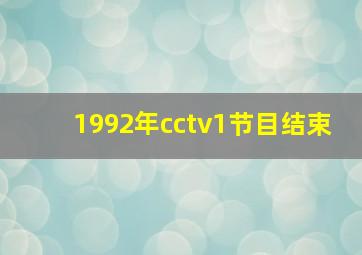 1992年cctv1节目结束